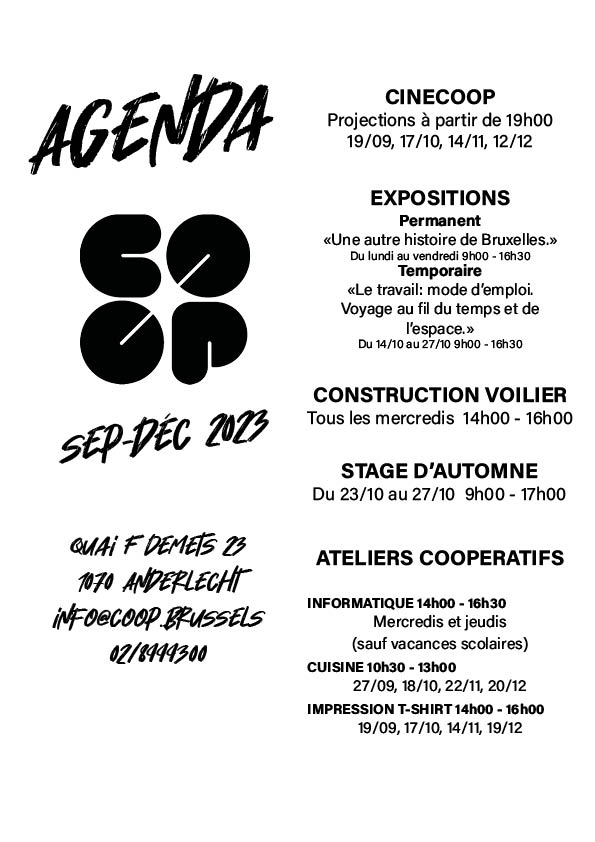 AGENDA

COOP

SEP-DÉC 2023

QUAI F DEMETS 23
1070 ANDERLECHT
INFO@COOP.BRUSSELS
02/8999300

CINECOOP
Projections à partir de 19h00
19/09, 17/10, 14/11, 12/12

EXPOSITIONS
Permanent
«Une autre histoire de Bruxelles.»
Du lundi au vendredi 9h00 - 16h30
Temporaire
«Le travail: mode d'emploi. Voyage au fil du temps et de l'espace.»
Du 14/10 au 27/10 9h00 - 16h30

CONSTRUCTION VOILIER
Tous les mercredis 14h00 - 16h00

STAGE D'AUTOMNE
Du 23/10 au 27/10 9h00 - 17h00

ATELIERS COOPERATIFS

INFORMATIQUE 14h00 - 16h30
Mercredis et jeudis
(sauf vacances scolaires)
CUISINE 10h30 - 13h00
27/09, 18/10, 22/11, 20/12
IMPRESSION T-SHIRT 14h00 - 16h00
19/09, 17/10, 14/11, 19/12